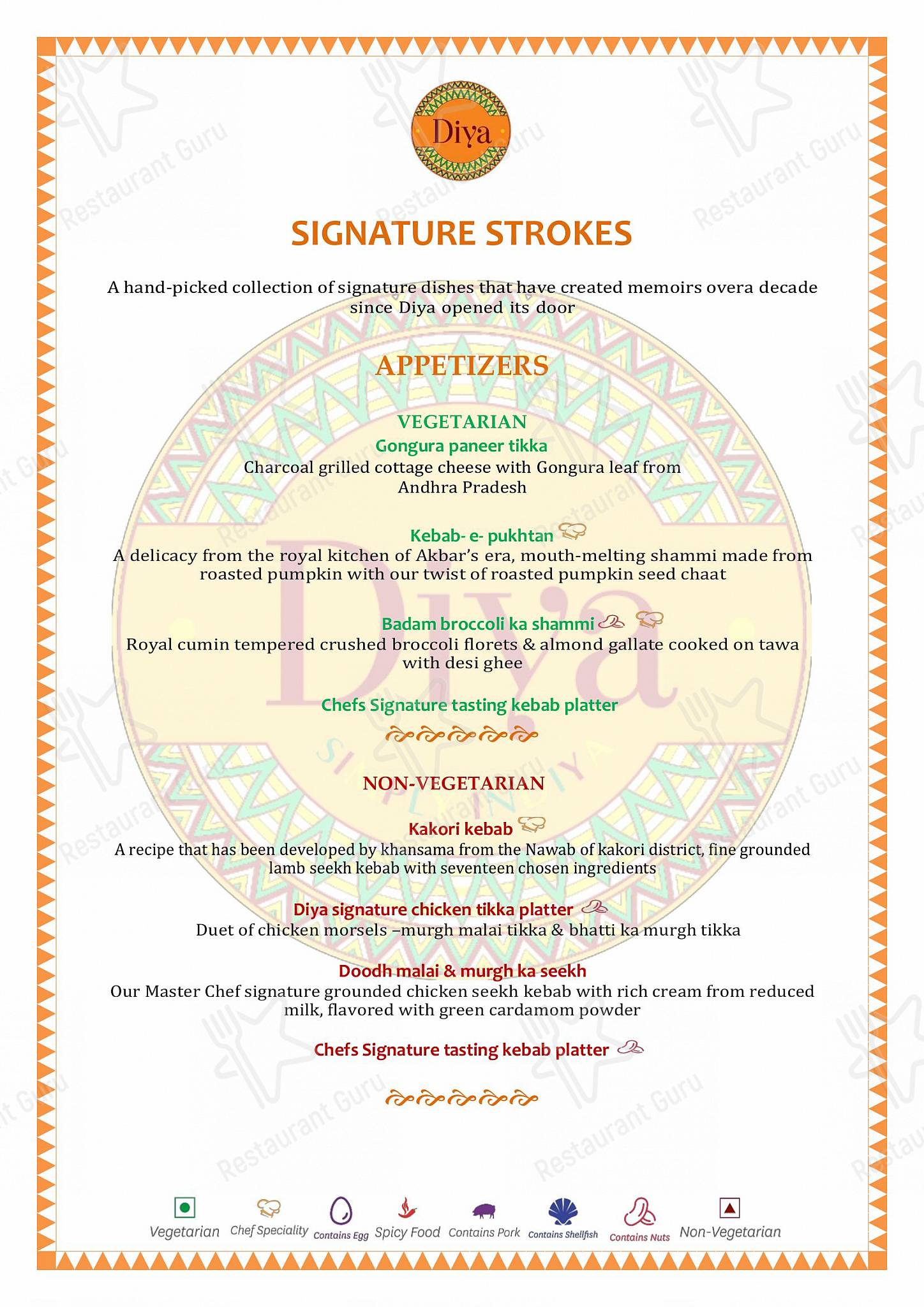 Diya

SIGNATURE STROKES

A hand-picked collection of signature dishes that have created memoirs overa decade since Diya opened its door

APPETIZERS

VEGETARIAN

Gongura paneer tikka
Charcoal grilled cottage cheese with Gongura leaf from Andhra Pradesh

Kebab- e- pukhtan
A delicacy from the royal kitchen of Akbar's era, mouth-melting shammi made from roasted pumpkin with our twist of roasted pumpkin seed chaat

Badam broccoli ka shammi
Royal cumin tempered crushed broccoli florets & almond gallate cooked on tawa with desi ghee

Chefs Signature tasting kebab platter

NON-VEGETARIAN

Kakori kebab
A recipe that has been developed by khansama from the Nawab of kakori district, fine grounded lamb seekh kebab with seventeen chosen ingredients

Diya signature chicken tikka platter
Duet of chicken morsels –murgh malai tikka & bhatti ka murgh tikka

Doodh malai & murgh ka seekh
Our Master Chef signature grounded chicken seekh kebab with rich cream from reduced milk, flavored with green cardamom powder

Chefs Signature tasting kebab platter

Vegetarian Chef Speciality Contains Egg Spicy Food Contains Pork Contains Shellfish Contains Nuts Non-Vegetarian

Restaurant Guru